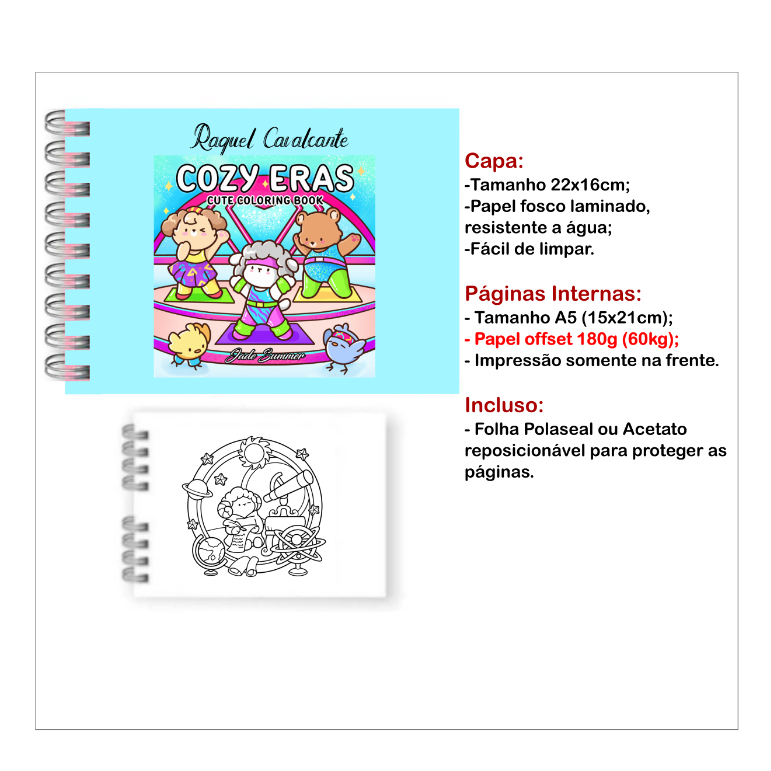 Raquel Cavalcante

COZY ERAS

CUTE COLORING BOOK

Jade Summer

Capa:
-Tamanho 22x16cm;
-Papel fosco laminado, resistente a água;
-Fácil de limpar.

Páginas Internas:
- Tamanho A5 (15x21cm);
- Papel offset 180g (60kg);
- Impressão somente na frente.

Incluso:
- Folha Polaseal ou Acetato reposicionável para proteger as páginas.